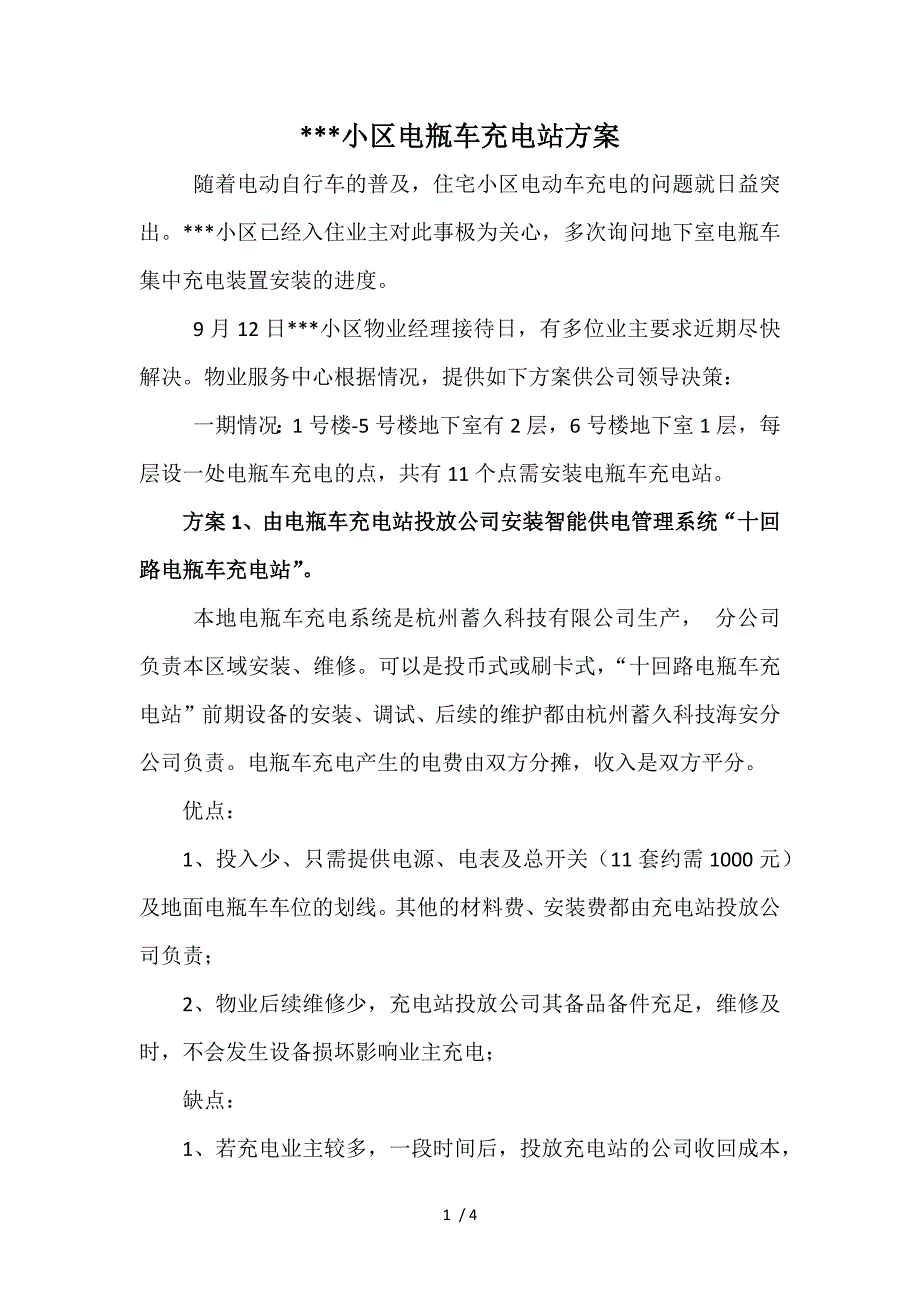 ***小区电瓶车充电站方案

随着电动自行车的普及，住宅小区电动车充电的问题就日益突出。***小区已经入住业主对此事极为关心，多次询问地下室电瓶车集中充电装置安装的进度。

9 月 12 日***小区物业经理接待日，有多位业主要求近期尽快解决。物业服务中心根据情况，提供如下方案供公司领导决策：

一期情况：1 号楼-5 号楼地下室有 2 层，6 号楼地下室 1 层，每层设一处电瓶车充电的点，共有 11 个点需安装电瓶车充电站。

方案 1、由电瓶车充电站投放公司安装智能供电管理系统“十回路电瓶车充电站”。

本地电瓶车充电系统是杭州蓄久科技有限公司生产， 分公司负责本区域安装、维修。可以是投币式或刷卡式，“十回路电瓶车充电站”前期设备的安装、调试、后续的维护都由杭州蓄久科技海安分公司负责。电瓶车充电产生的电费由双方分摊，收入是双方平分。

优点：

1、投入少、只需提供电源、电表及总开关（11 套约需 1000 元）及地面电瓶车车位的划线。其他的材料费、安装费都由充电站投放公司负责；

2、物业后续维修少，充电站投放公司其备品备件充足，维修及时，不会发生设备损坏影响业主充电；

缺点：

1、若充电业主较多，一段时间后，投放充电站的公司收回成本，

1 / 4